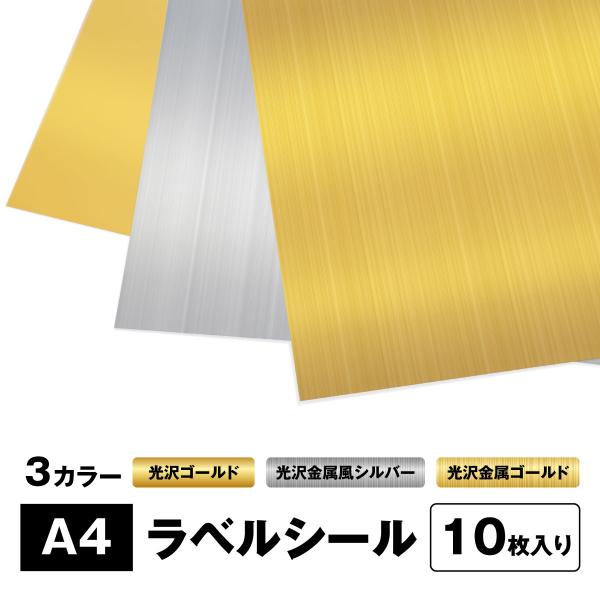 3カラー 光沢ゴールド 光沢金属風シルバー 光沢金属ゴールド

A4 ラベルシール 10枚入り